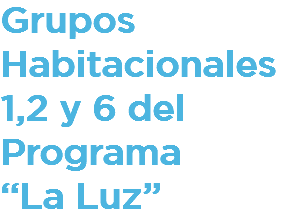 Grupos Habitacionales 1,2 y 6 del Programa “La Luz”